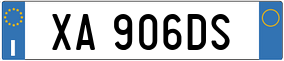 I

XA 906DS